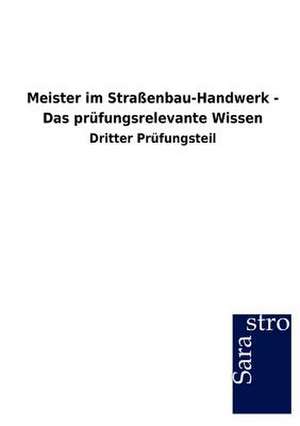 Meister im Straßenbau-Handwerk - Das prüfungsrelevante Wissen

Dritter Prüfungsteil

Sara stro